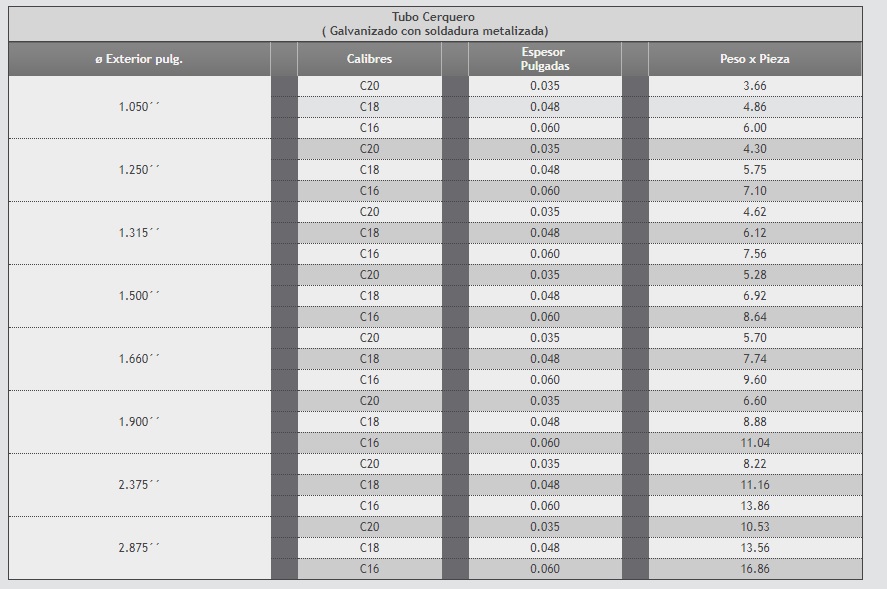 Tubo Cerquero
( Galvanizado con soldadura metalizada)

| ø Exterior pulg. | Calibres | Espesor Pulgadas | Peso x Pieza |
|---|---|---|---|
| 1.050´´ | C20 | 0.035 | 3.66 |
| | C18 | 0.048 | 4.86 |
| | C16 | 0.060 | 6.00 |
| 1.250´´ | C20 | 0.035 | 4.30 |
| | C18 | 0.048 | 5.75 |
| | C16 | 0.060 | 7.10 |
| 1.315´´ | C20 | 0.035 | 4.62 |
| | C18 | 0.048 | 6.12 |
| | C16 | 0.060 | 7.56 |
| 1.500´´ | C20 | 0.035 | 5.28 |
| | C18 | 0.048 | 6.92 |
| | C16 | 0.060 | 8.64 |
| 1.660´´ | C20 | 0.035 | 5.70 |
| | C18 | 0.048 | 7.74 |
| | C16 | 0.060 | 9.60 |
| 1.900´´ | C20 | 0.035 | 6.60 |
| | C18 | 0.048 | 8.88 |
| | C16 | 0.060 | 11.04 |
| 2.375´´ | C20 | 0.035 | 8.22 |
| | C18 | 0.048 | 11.16 |
| | C16 | 0.060 | 13.86 |
| 2.875´´ | C20 | 0.035 | 10.53 |
| | C18 | 0.048 | 13.56 |
| | C16 | 0.060 | 16.86 |